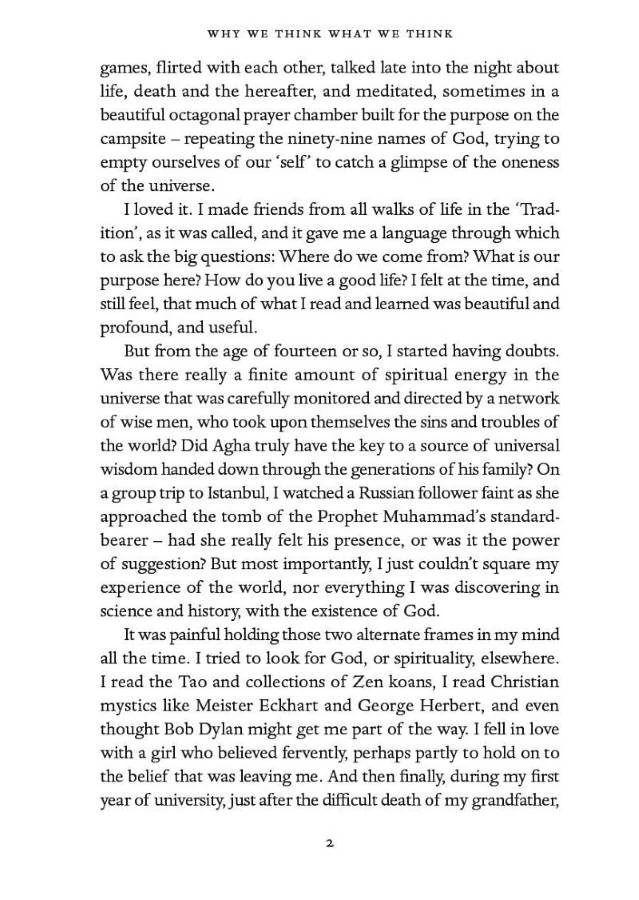 WHY WE THINK WHAT WE THINK

games, flirted with each other, talked late into the night about life, death and the hereafter, and meditated, sometimes in a beautiful octagonal prayer chamber built for the purpose on the campsite – repeating the ninety-nine names of God, trying to empty ourselves of our 'self' to catch a glimpse of the oneness of the universe.

I loved it. I made friends from all walks of life in the 'Tradition', as it was called, and it gave me a language through which to ask the big questions: Where do we come from? What is our purpose here? How do you live a good life? I felt at the time, and still feel, that much of what I read and learned was beautiful and profound, and useful.

But from the age of fourteen or so, I started having doubts. Was there really a finite amount of spiritual energy in the universe that was carefully monitored and directed by a network of wise men, who took upon themselves the sins and troubles of the world? Did Agha truly have the key to a source of universal wisdom handed down through the generations of his family? On a group trip to Istanbul, I watched a Russian follower faint as she approached the tomb of the Prophet Muhammad's standard-bearer – had she really felt his presence, or was it the power of suggestion? But most importantly, I just couldn't square my experience of the world, nor everything I was discovering in science and history, with the existence of God.

It was painful holding those two alternate frames in my mind all the time. I tried to look for God, or spirituality, elsewhere. I read the Tao and collections of Zen koans, I read Christian mystics like Meister Eckhart and George Herbert, and even thought Bob Dylan might get me part of the way. I fell in love with a girl who believed fervently, perhaps partly to hold on to the belief that was leaving me. And then finally, during my first year of university, just after the difficult death of my grandfather,

2